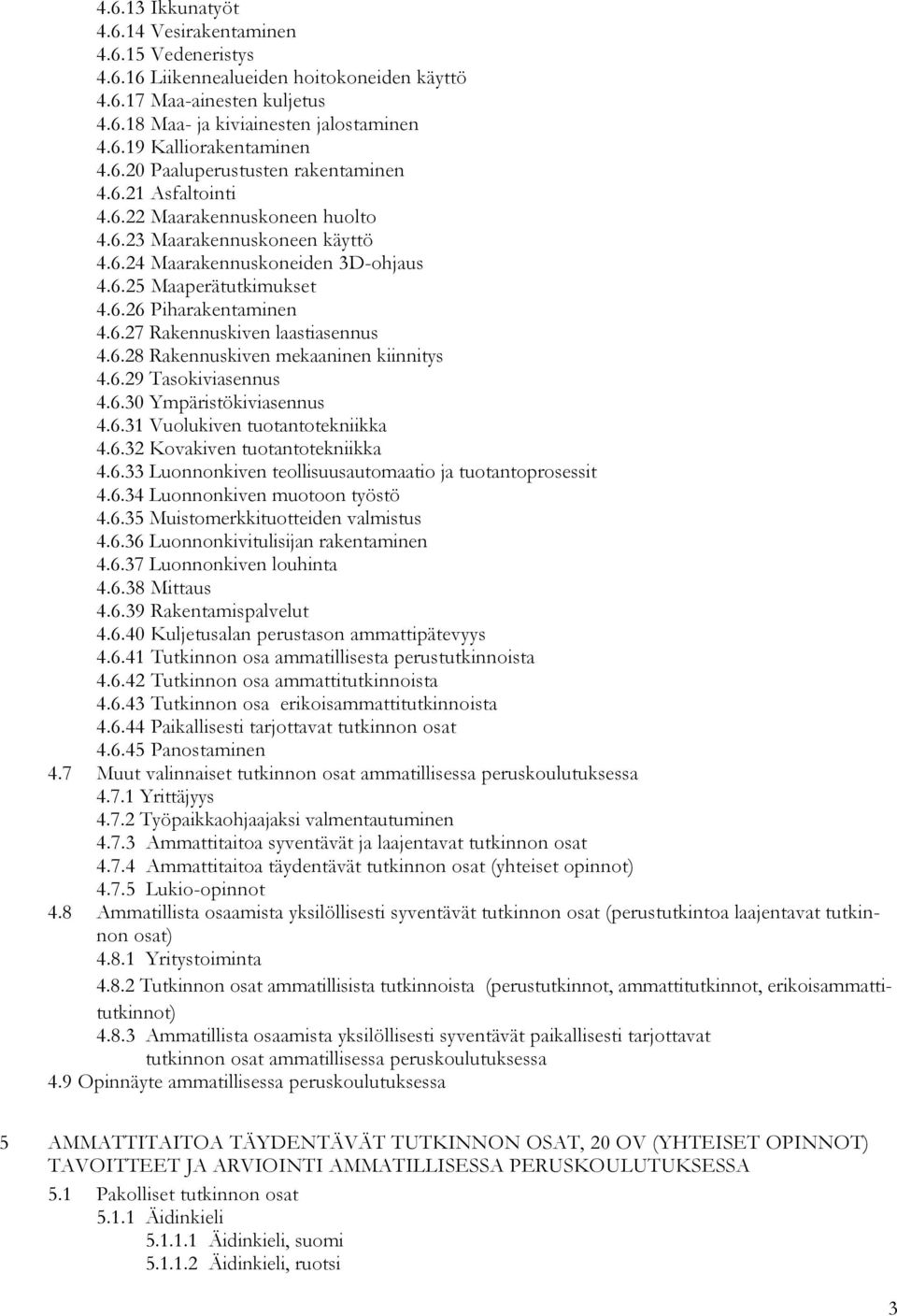 4.6.13 Ikkunatyöt
4.6.14 Vesirakentaminen
4.6.15 Vedeneristys
4.6.16 Liikennealueiden hoitokoneiden käyttö
4.6.17 Maa-ainesten kuljetus
4.6.18 Maa- ja kiviainesten jalostaminen
4.6.19 Kalliorakentaminen
4.6.20 Paaluperustusten rakentaminen
4.6.21 Asfaltointi
4.6.22 Maarakennuskoneen huolto
4.6.23 Maarakennuskoneen käyttö
4.6.24 Maarakennuskoneiden 3D-ohjaus
4.6.25 Maaperätutkimukset
4.6.26 Piharakentaminen
4.6.27 Rakennuskiven laastiasennus
4.6.28 Rakennuskiven mekaaninen kiinnitys
4.6.29 Tasokiviasennus
4.6.30 Ympäristökiviasennus
4.6.31 Vuolukiven tuotantotekniikka
4.6.32 Kovakiven tuotantotekniikka
4.6.33 Luonnonkiven teollisuusautomaatio ja tuotantoprosessit
4.6.34 Luonnonkiven muotoon työstö
4.6.35 Muistomerkkituotteiden valmistus
4.6.36 Luonnonkivitulisijan rakentaminen
4.6.37 Luonnonkiven louhinta
4.6.38 Mittaus
4.6.39 Rakentamispalvelut
4.6.40 Kuljetusalan perustason ammattipätevyys
4.6.41 Tutkinnon osa ammatillisesta perustutkinnoista
4.6.42 Tutkinnon osa ammattitutkinnoista
4.6.43 Tutkinnon osa erikoisammattitutkinnoista
4.6.44 Paikallisesti tarjottavat tutkinnon osat
4.6.45 Panostaminen
4.7 Muut valinnaiset tutkinnon osat ammatillisessa peruskoulutuksessa
4.7.1 Yrittäjyys
4.7.2 Työpaikkaohjaajaksi valmentautuminen
4.7.3 Ammattitaitoa syventävät ja laajentavat tutkinnon osat
4.7.4 Ammattitaitoa täydentävät tutkinnon osat (yhteiset opinnot)
4.7.5 Lukio-opinnot
4.8 Ammatillista osaamista yksilöllisesti syventävät tutkinnon osat (perustutkintoa laajentavat tutkinnon osat)
4.8.1 Yritystoiminta
4.8.2 Tutkinnon osat ammatillisista tutkinnoista (perustutkinnot, ammattitutkinnot, erikoisammattitutkinnot)
4.8.3 Ammatillista osaamista yksilöllisesti syventävät paikallisesti tarjottavat tutkinnon osat ammatillisessa peruskoulutuksessa
4.9 Opinnäyte ammatillisessa peruskoulutuksessa

5 AMMATTITAITOA TÄYDENTÄVÄT TUTKINNON OSAT, 20 OV (YHTEISET OPINNOT) TAVOITTEET JA ARVIOINTI AMMATILLISESSA PERUSKOULUTUKSESSA
5.1 Pakolliset tutkinnon osat
5.1.1 Äidinkieli
5.1.1.1 Äidinkieli, suomi
5.1.1.2 Äidinkieli, ruotsi

3